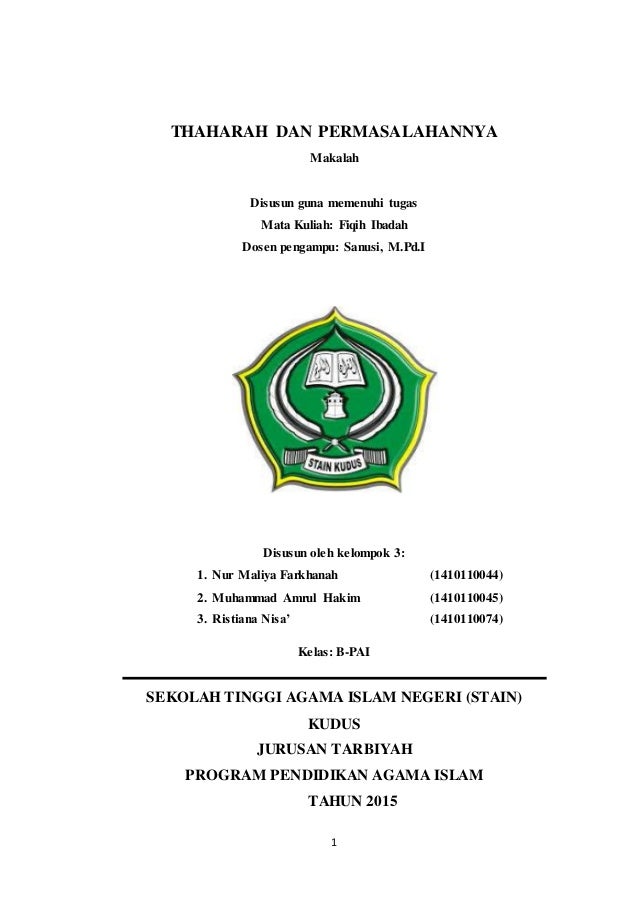 THAHARAH DAN PERMASALAHANNYA

Makalah

Disusun guna memenuhi tugas
Mata Kuliah: Fiqih Ibadah
Dosen pengampu: Sanusi, M.Pd.I

STAIN KUDUS

Disusun oleh kelompok 3:

1. Nur Maliya Farkhanah (1410110044)
2. Muhammad Amrul Hakim (1410110045)
3. Ristiana Nisa' (1410110074)

Kelas: B-PAI

SEKOLAH TINGGI AGAMA ISLAM NEGERI (STAIN)
KUDUS
JURUSAN TARBIYAH
PROGRAM PENDIDIKAN AGAMA ISLAM
TAHUN 2015

1